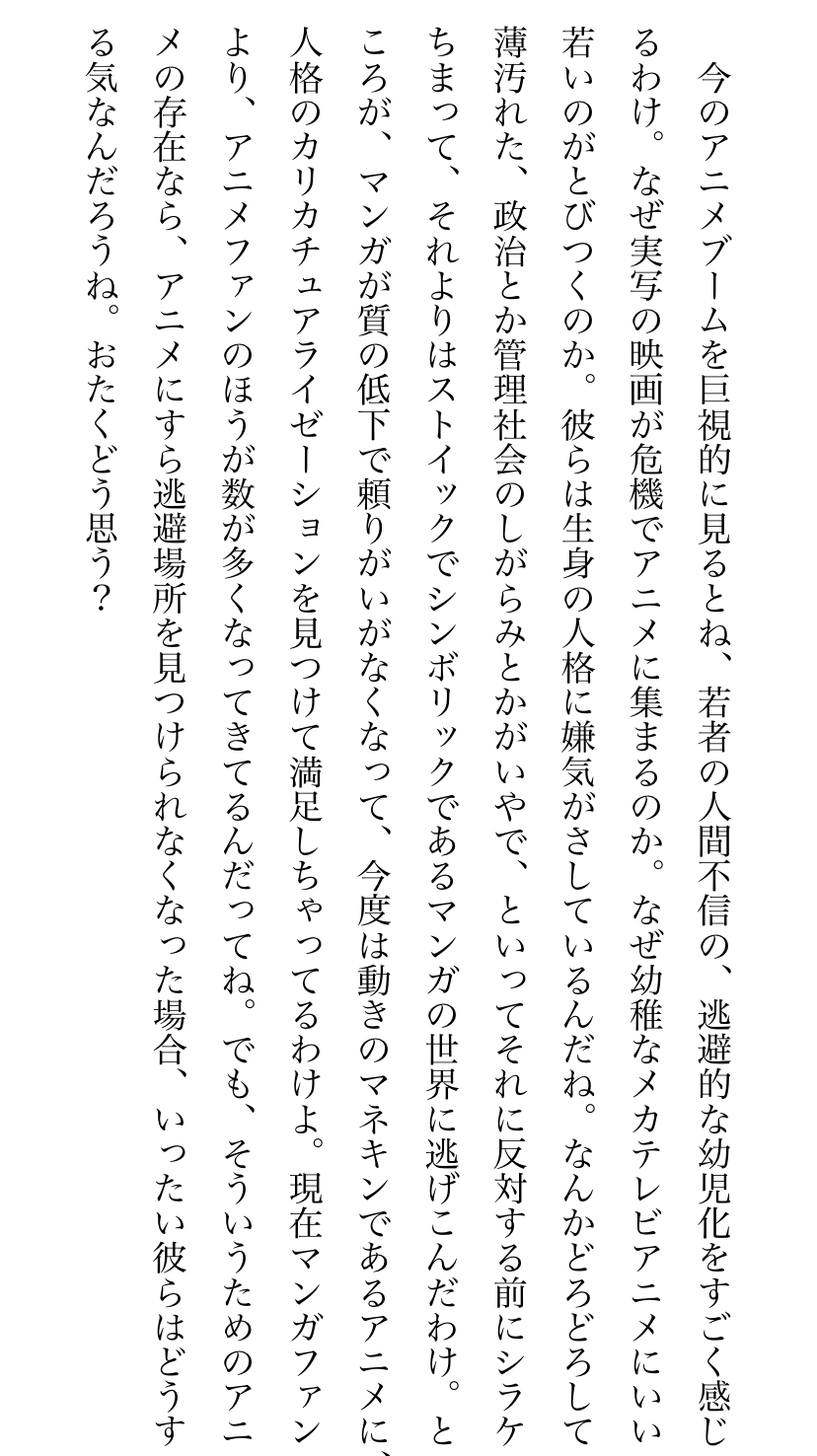 今のアニメブームを巨視的に見るとね、若者の人間不信の、逃避的な幼児化をすごく感じるわけ。なぜ実写の映画が危機でアニメに集まるのか。なぜ幼稚なメカテレビアニメにいい若いのがとびつくのか。彼らは生身の人格に嫌気がさしているんだね。なんかどろどろして薄汚れた、政治とか管理社会のしがらみとかがいやで、といってそれに反対する前にシラケちまって、それよりはストイックでシンボリックであるマンガの世界に逃げこんだわけ。ところが、マンガが質の低下で頼りがいがなくなって、今度は動きのマネキンであるアニメに、人格のカリカチュアライゼーションを見つけて満足しちゃってるわけよ。現在マンガファンより、アニメファンのほうが数が多くなってきてるんだってね。でも、そういうためのアニメの存在なら、アニメにすら逃避場所を見つけられなくなった場合、いったい彼らはどうする気なんだろうね。おたくどう思う？